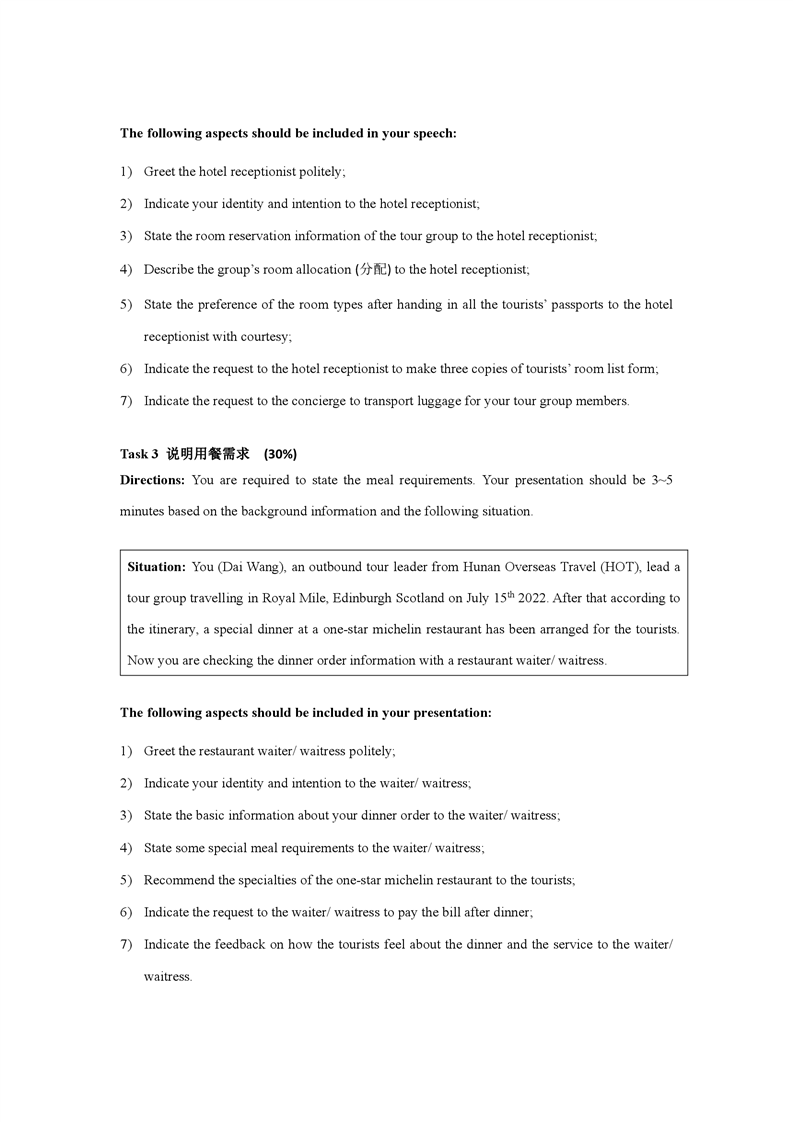 **The following aspects should be included in your speech:**

1) Greet the hotel receptionist politely;

2) Indicate your identity and intention to the hotel receptionist;

3) State the room reservation information of the tour group to the hotel receptionist;

4) Describe the group's room allocation (分配) to the hotel receptionist;

5) State the preference of the room types after handing in all the tourists' passports to the hotel receptionist with courtesy;

6) Indicate the request to the hotel receptionist to make three copies of tourists' room list form;

7) Indicate the request to the concierge to transport luggage for your tour group members.

**Task 3 说明用餐需求 (30%)**

**Directions:** You are required to state the meal requirements. Your presentation should be 3~5 minutes based on the background information and the following situation.

**Situation:** You (Dai Wang), an outbound tour leader from Hunan Overseas Travel (HOT), lead a tour group travelling in Royal Mile, Edinburgh Scotland on July 15$^{th}$ 2022. After that according to the itinerary, a special dinner at a one-star michelin restaurant has been arranged for the tourists. Now you are checking the dinner order information with a restaurant waiter/ waitress.

**The following aspects should be included in your presentation:**

1) Greet the restaurant waiter/ waitress politely;

2) Indicate your identity and intention to the waiter/ waitress;

3) State the basic information about your dinner order to the waiter/ waitress;

4) State some special meal requirements to the waiter/ waitress;

5) Recommend the specialties of the one-star michelin restaurant to the tourists;

6) Indicate the request to the waiter/ waitress to pay the bill after dinner;

7) Indicate the feedback on how the tourists feel about the dinner and the service to the waiter/ waitress.